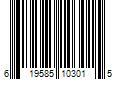 6 19585 10301 5